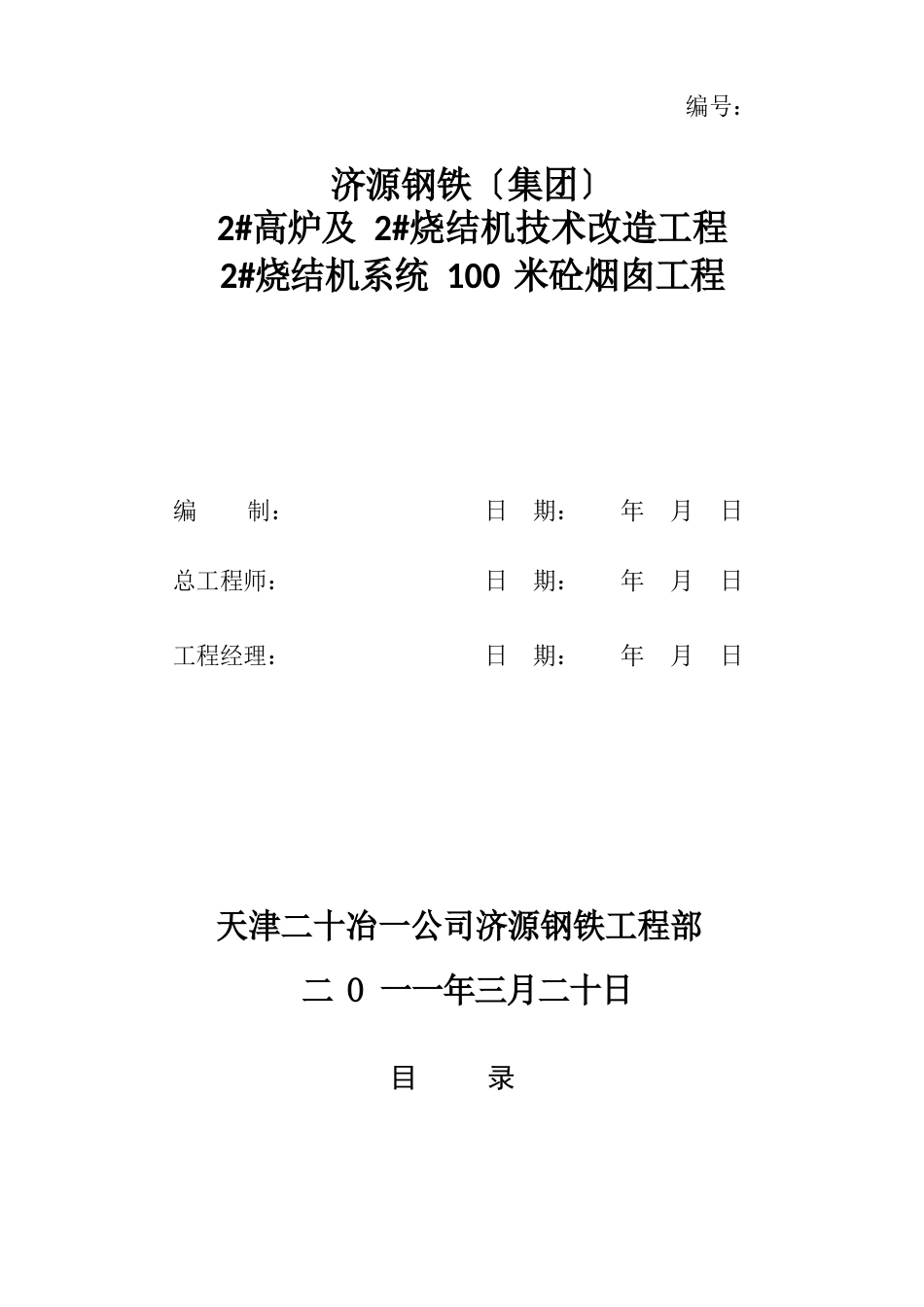 编号：

济源钢铁〔集团〕
2#高炉及 2#烧结机技术改造工程
2#烧结机系统 100 米砼烟囱工程

编　　制：　　　　　　　　　　日　期：　　年　月　日

总工程师：　　　　　　　　　　日　期：　　年　月　日

工程经理：　　　　　　　　　　日　期：　　年　月　日

天津二十冶一公司济源钢铁工程部

二 0 一一年三月二十日

目　　录